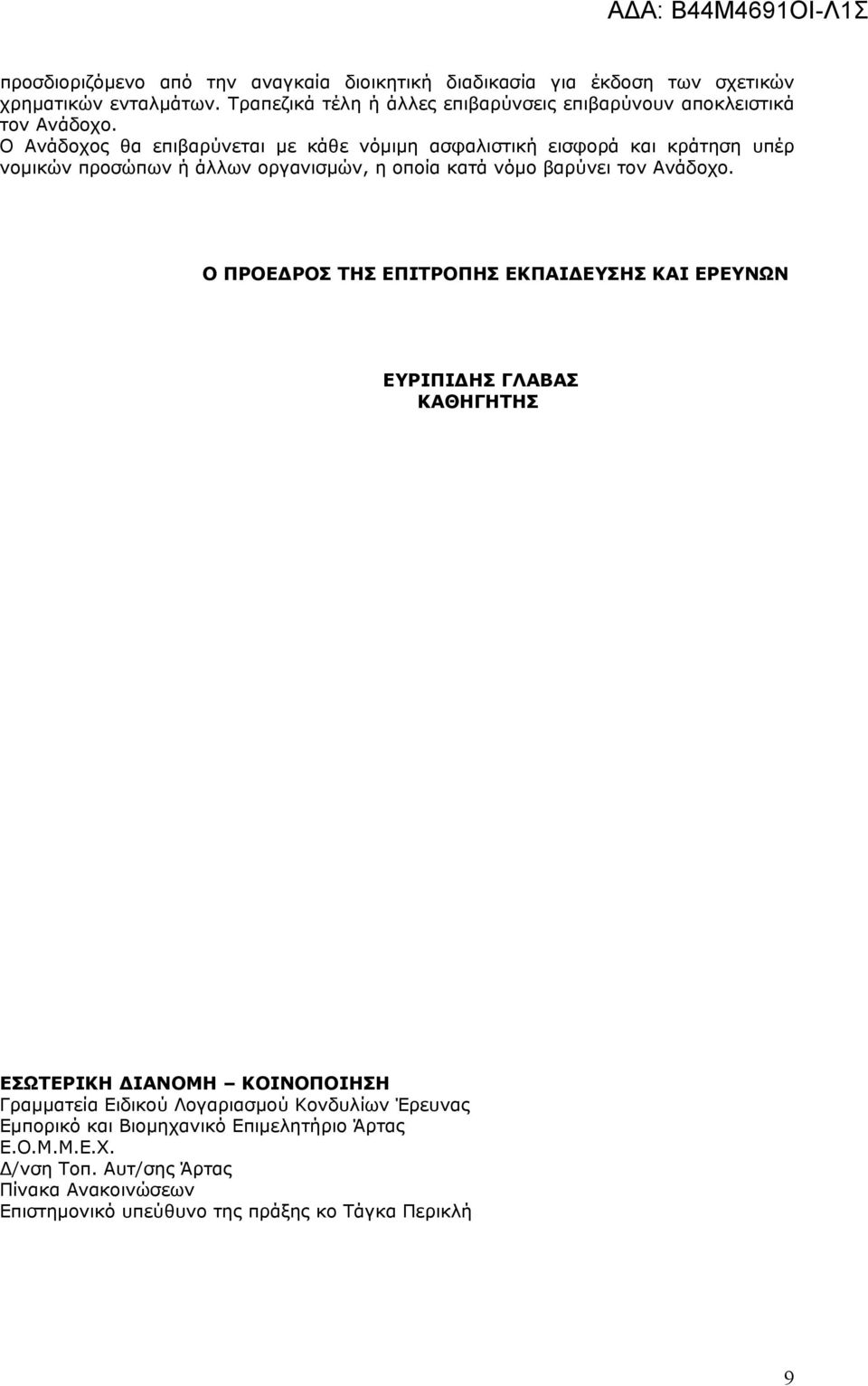 ΑΔΑ: Β44Μ4691ΟΙ-Λ1Σ

προσδιοριζόμενο από την αναγκαία διοικητική διαδικασία για έκδοση των σχετικών χρηματικών ενταλμάτων. Τραπεζικά τέλη ή άλλες επιβαρύνσεις επιβαρύνουν αποκλειστικά τον Ανάδοχο.
Ο Ανάδοχος θα επιβαρύνεται με κάθε νόμιμη ασφαλιστική εισφορά και κράτηση υπέρ νομικών προσώπων ή άλλων οργανισμών, η οποία κατά νόμο βαρύνει τον Ανάδοχο.

Ο ΠΡΟΕΔΡΟΣ ΤΗΣ ΕΠΙΤΡΟΠΗΣ ΕΚΠΑΙΔΕΥΣΗΣ ΚΑΙ ΕΡΕΥΝΩΝ

ΕΥΡΙΠΙΔΗΣ ΓΛΑΒΑΣ
ΚΑΘΗΓΗΤΗΣ

ΕΣΩΤΕΡΙΚΗ ΔΙΑΝΟΜΗ – ΚΟΙΝΟΠΟΙΗΣΗ
Γραμματεία Ειδικού Λογαριασμού Κονδυλίων Έρευνας
Εμπορικό και Βιομηχανικό Επιμελητήριο Άρτας
Ε.Ο.Μ.Μ.Ε.Χ.
Δ/νση Τοπ. Αυτ/σης Άρτας
Πίνακα Ανακοινώσεων
Επιστημονικό υπεύθυνο της πράξης κο Τάγκα Περικλή

9